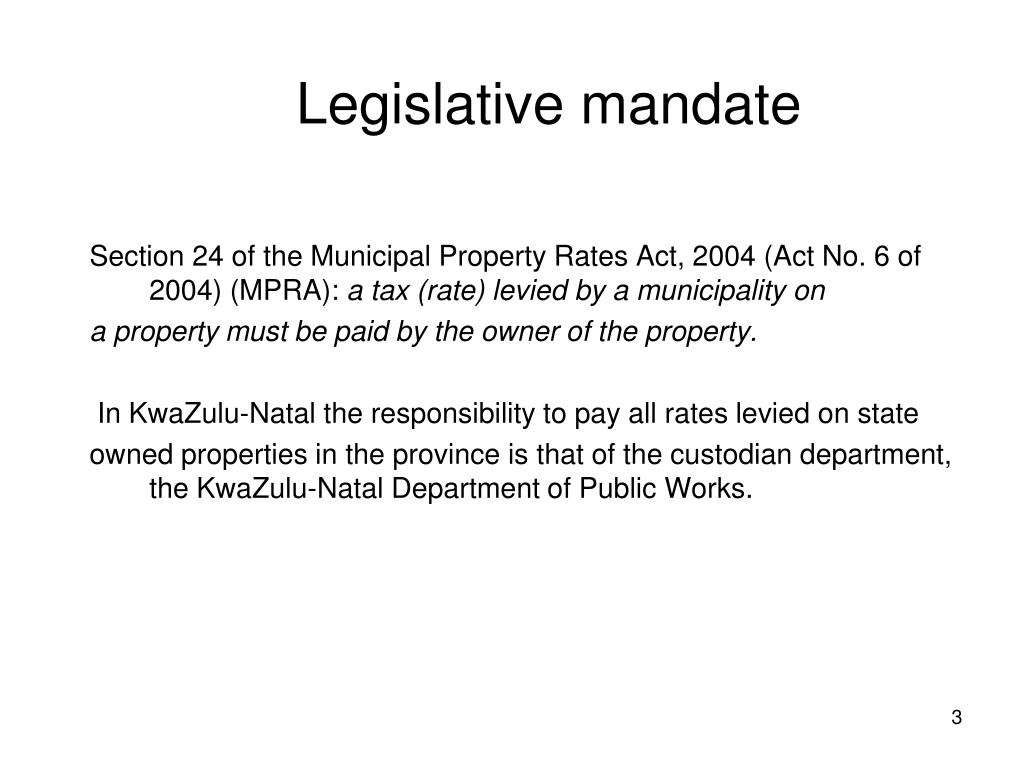 Legislative mandate

Section 24 of the Municipal Property Rates Act, 2004 (Act No. 6 of 2004) (MPRA): a tax (rate) levied by a municipality on a property must be paid by the owner of the property.

In KwaZulu-Natal the responsibility to pay all rates levied on state owned properties in the province is that of the custodian department, the KwaZulu-Natal Department of Public Works.

3